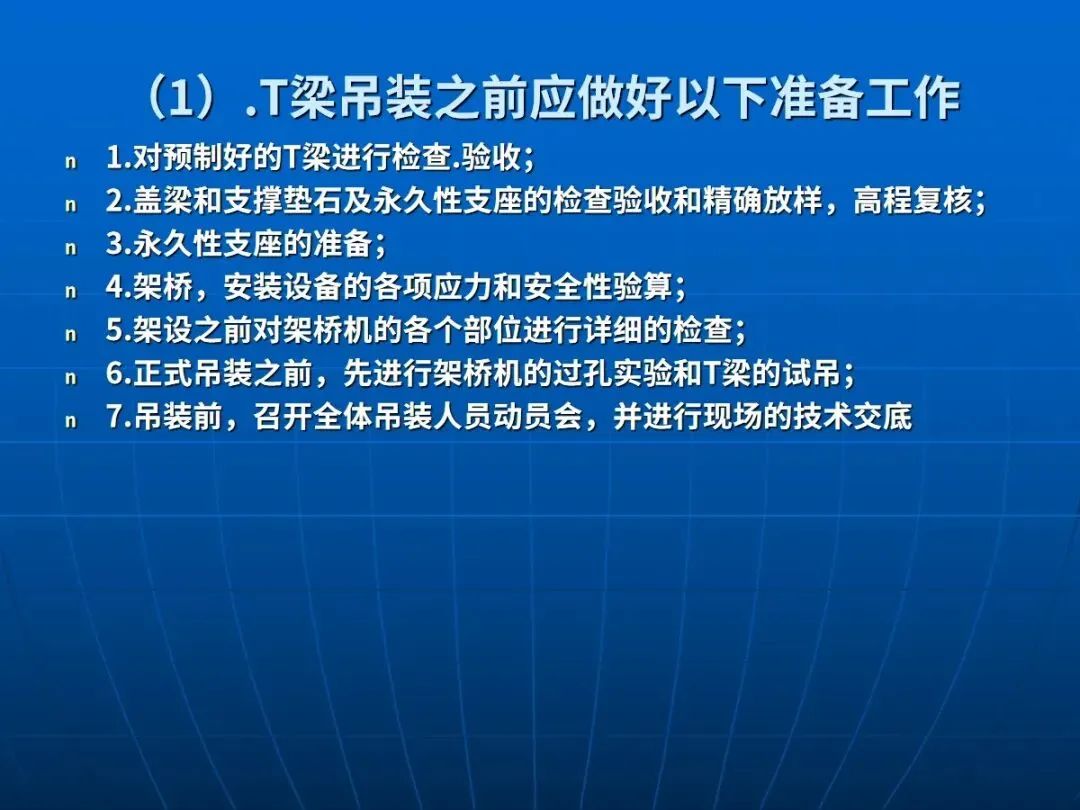 （1）.T梁吊装之前应做好以下准备工作

n 1.对预制好的T梁进行检查.验收；

n 2.盖梁和支撑垫石及永久性支座的检查验收和精确放样，高程复核；

n 3.永久性支座的准备；

n 4.架桥，安装设备的各项应力和安全性验算；

n 5.架设之前对架桥机的各个部位进行详细的检查；

n 6.正式吊装之前，先进行架桥机的过孔实验和T梁的试吊；

n 7.吊装前，召开全体吊装人员动员会，并进行现场的技术交底